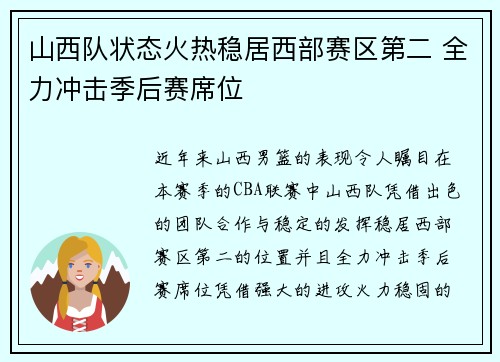 山西队状态火热稳居西部赛区第二 全力冲击季后赛席位

近年来山西男篮的表现令人瞩目在本赛季的CBA联赛中山西队凭借出色的团队合作与稳定的发挥稳居西部赛区第二的位置并且全力冲击季后赛席位凭借强大的进攻火力稳固的